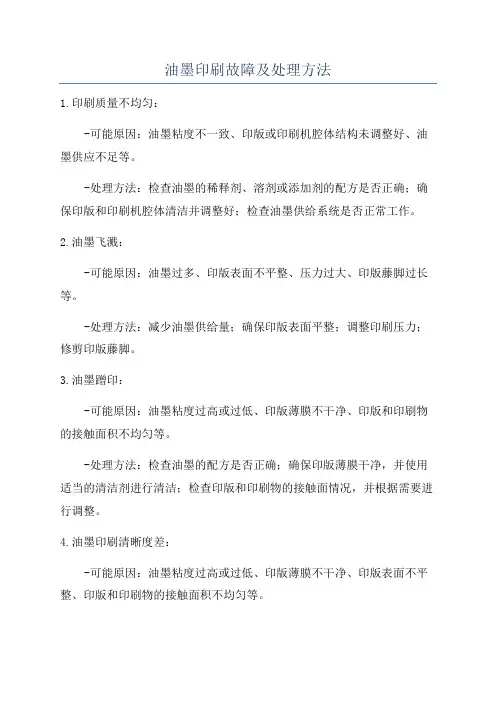 油墨印刷故障及处理方法

1.印刷质量不均匀：

-可能原因：油墨粘度不一致、印版或印刷机腔体结构未调整好、油墨供应不足等。

-处理方法：检查油墨的稀释剂、溶剂或添加剂的配方是否正确；确保印版和印刷机腔体清洁并调整好；检查油墨供给系统是否正常工作。

2.油墨飞溅：

-可能原因：油墨过多、印版表面不平整、压力过大、印版藤脚过长等。

-处理方法：减少油墨供给量；确保印版表面平整；调整印刷压力；修剪印版藤脚。

3.油墨蹭印：

-可能原因：油墨粘度过高或过低、印版薄膜不干净、印版和印刷物的接触面积不均匀等。

-处理方法：检查油墨的配方是否正确；确保印版薄膜干净，并使用适当的清洁剂进行清洁；检查印版和印刷物的接触面情况，并根据需要进行调整。

4.油墨印刷清晰度差：

-可能原因：油墨粘度过高或过低、印版薄膜不干净、印版表面不平整、印版和印刷物的接触面积不均匀等。